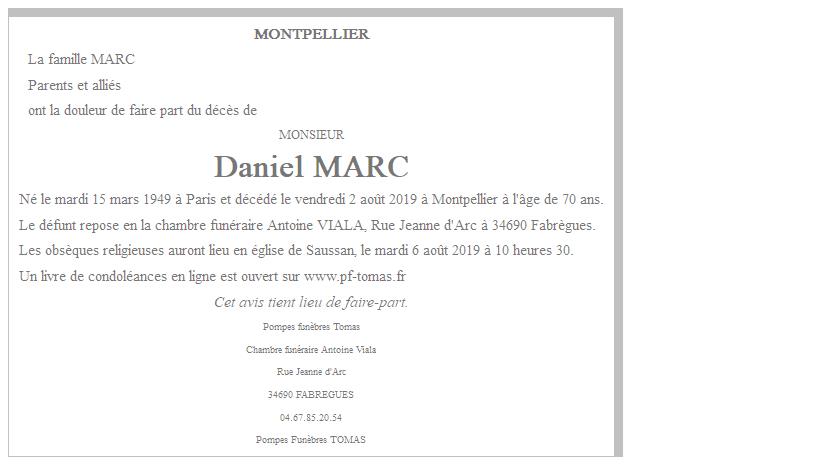 MONTPELLIER

La famille MARC

Parents et alliés

ont la douleur de faire part du décès de

MONSIEUR

Daniel MARC

Né le mardi 15 mars 1949 à Paris et décédé le vendredi 2 août 2019 à Montpellier à l'âge de 70 ans.

Le défunt repose en la chambre funéraire Antoine VIALA, Rue Jeanne d'Arc à 34690 Fabrègues.

Les obsèques religieuses auront lieu en église de Saussan, le mardi 6 août 2019 à 10 heures 30.

Un livre de condoléances en ligne est ouvert sur www.pf-tomas.fr

Cet avis tient lieu de faire-part.

Pompes funèbres Tomas

Chambre funéraire Antoine Viala

Rue Jeanne d'Arc

34690 FABREGUES

04.67.85.20.54

Pompes Funèbres TOMAS